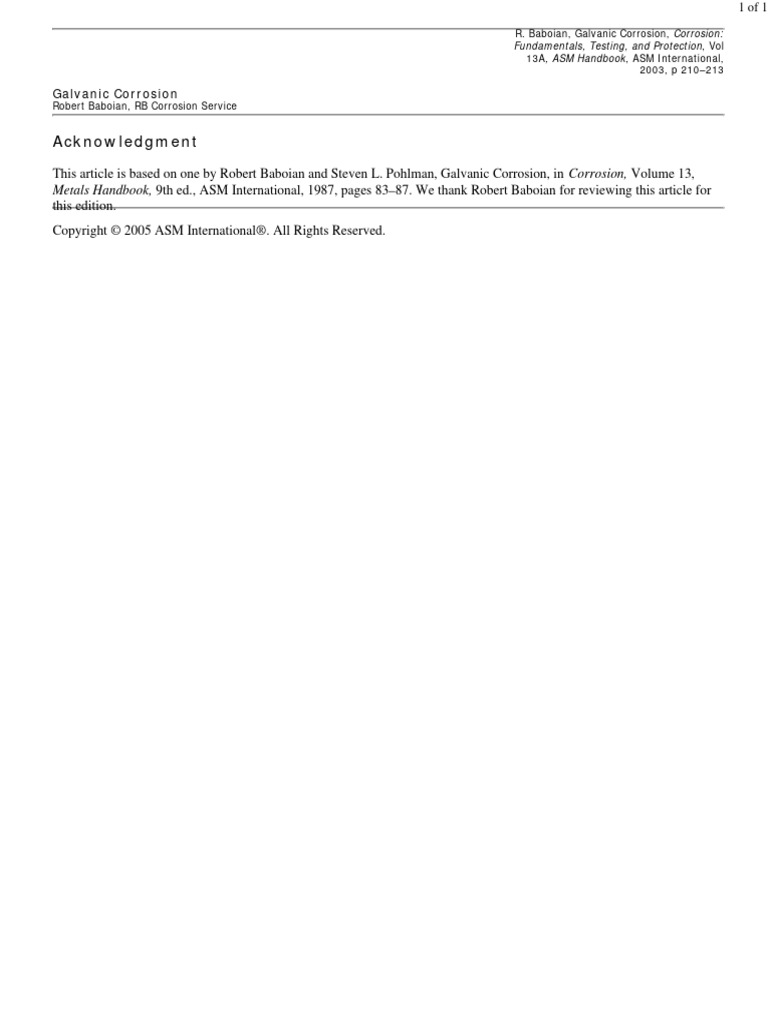 1 of 1

R. Baboian, Galvanic Corrosion, Corrosion: Fundamentals, Testing, and Protection, Vol 13A, ASM Handbook, ASM International, 2003, p 210–213

Galvanic Corrosion
Robert Baboian, RB Corrosion Service

Acknowledgment

This article is based on one by Robert Baboian and Steven L. Pohlman, Galvanic Corrosion, in Corrosion, Volume 13, Metals Handbook, 9th ed., ASM International, 1987, pages 83–87. We thank Robert Baboian for reviewing this article for this edition.

Copyright © 2005 ASM International®. All Rights Reserved.